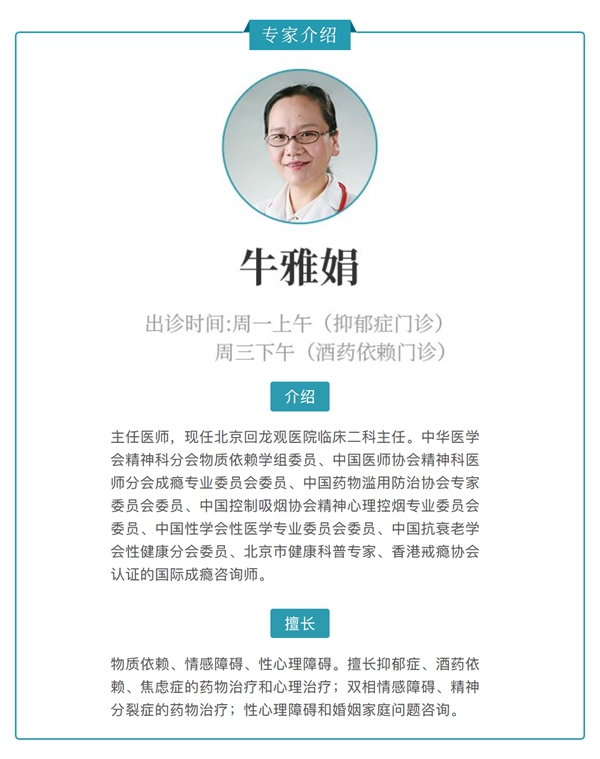 专家介绍

牛雅娟

出诊时间:周一上午（抑郁症门诊）
周三下午（酒药依赖门诊）

介绍

主任医师，现任北京回龙观医院临床二科主任。中华医学会精神科分会物质依赖学组委员、中国医师协会精神科医师分会成瘾专业委员会委员、中国药物滥用防治协会专家委员会委员、中国控制吸烟协会精神心理控烟专业委员会委员、中国性学会性医学专业委员会委员、中国抗衰老学会性健康分会委员、北京市健康科普专家、香港戒瘾协会认证的国际成瘾咨询师。

擅长

物质依赖、情感障碍、性心理障碍。擅长抑郁症、酒药依赖、焦虑症的药物治疗和心理治疗；双相情感障碍、精神分裂症的药物治疗；性心理障碍和婚姻家庭问题咨询。